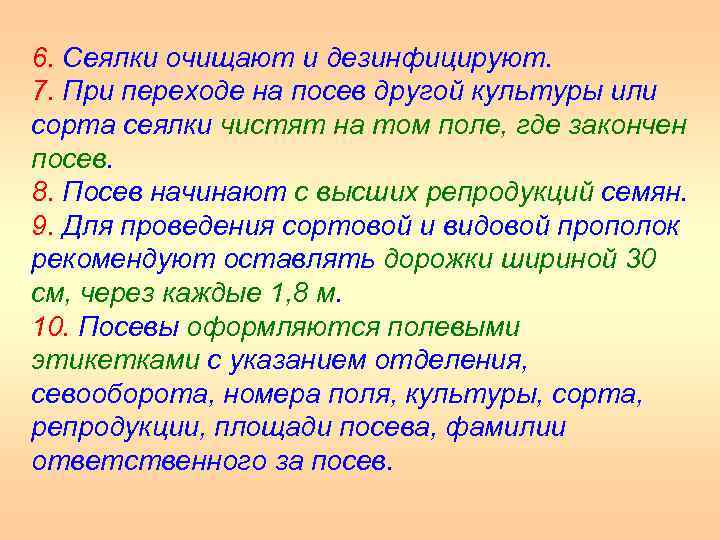 6. Сеялки очищают и дезинфицируют.
7. При переходе на посев другой культуры или сорта сеялки чистят на том поле, где закончен посев.
8. Посев начинают с высших репродукций семян.
9. Для проведения сортовой и видовой прополок рекомендуют оставлять дорожки шириной 30 см, через каждые 1,8 м.
10. Посевы оформляются полевыми этикетками с указанием отделения, севооборота, номера поля, культуры, сорта, репродукции, площади посева, фамилии ответственного за посев.